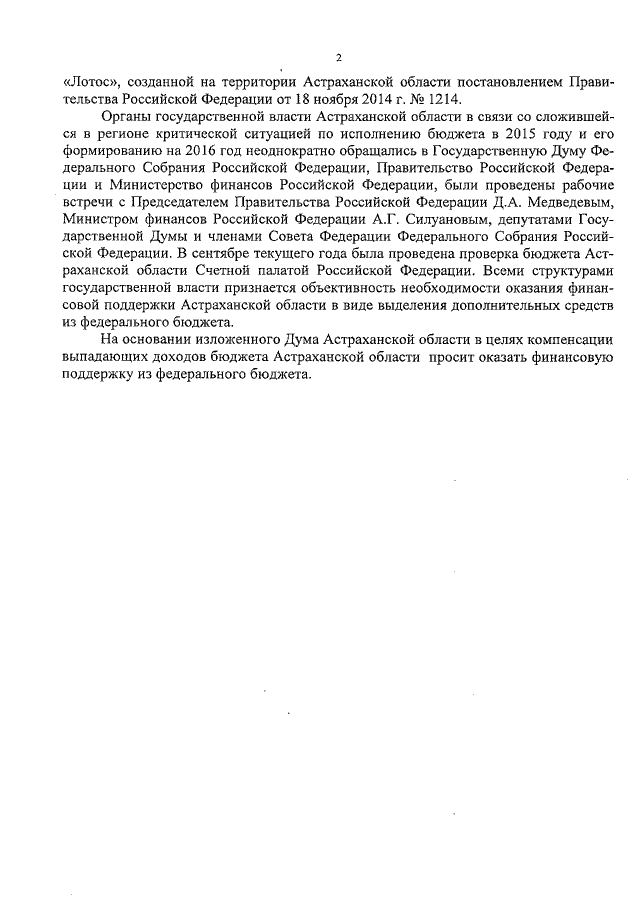 2

«Лотос», созданной на территории Астраханской области постановлением Правительства Российской Федерации от 18 ноября 2014 г. № 1214.

Органы государственной власти Астраханской области в связи со сложившейся в регионе критической ситуацией по исполнению бюджета в 2015 году и его формированию на 2016 год неоднократно обращались в Государственную Думу Федерального Собрания Российской Федерации, Правительство Российской Федерации и Министерство финансов Российской Федерации, были проведены рабочие встречи с Председателем Правительства Российской Федерации Д.А. Медведевым, Министром финансов Российской Федерации А.Г. Силуановым, депутатами Государственной Думы и членами Совета Федерации Федерального Собрания Российской Федерации. В сентябре текущего года была проведена проверка бюджета Астраханской области Счетной палатой Российской Федерации. Всеми структурами государственной власти признается объективность необходимости оказания финансовой поддержки Астраханской области в виде выделения дополнительных средств из федерального бюджета.

На основании изложенного Дума Астраханской области в целях компенсации выпадающих доходов бюджета Астраханской области просит оказать финансовую поддержку из федерального бюджета.